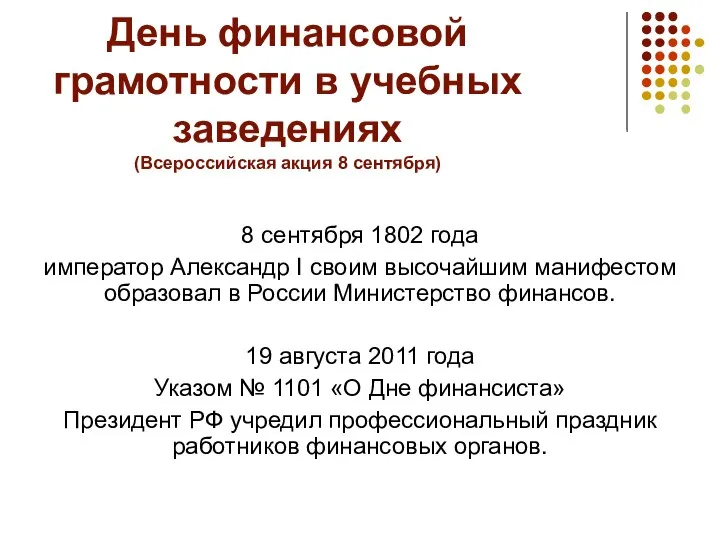 День финансовой грамотности в учебных заведениях
(Всероссийская акция 8 сентября)

8 сентября 1802 года
император Александр I своим высочайшим манифестом образовал в России Министерство финансов.

19 августа 2011 года
Указом № 1101 «О Дне финансиста»
Президент РФ учредил профессиональный праздник работников финансовых органов.